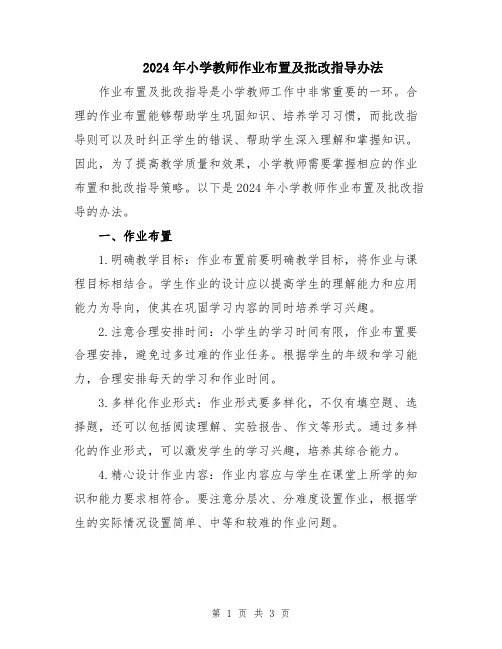 2024年小学教师作业布置及批改指导办法

作业布置及批改指导是小学教师工作中非常重要的一环。合理的作业布置能够帮助学生巩固知识、培养学习习惯，而批改指导则可以及时纠正学生的错误、帮助学生深入理解和掌握知识。因此，为了提高教学质量和效果，小学教师需要掌握相应的作业布置和批改指导策略。以下是2024年小学教师作业布置及批改指导的办法。

一、作业布置

1.明确教学目标：作业布置前要明确教学目标，将作业与课程目标相结合。学生作业的设计应以提高学生的理解能力和应用能力为导向，使其在巩固学习内容的同时培养学习兴趣。

2.注意合理安排时间：小学生的学习时间有限，作业布置要合理安排，避免过多过难的作业任务。根据学生的年级和学习能力，合理安排每天的学习和作业时间。

3.多样化作业形式：作业形式要多样化，不仅有填空题、选择题，还可以包括阅读理解、实验报告、作文等形式。通过多样化的作业形式，可以激发学生的学习兴趣，培养其综合能力。

4.精心设计作业内容：作业内容应与学生在课堂上所学的知识和能力要求相符合。要注意分层次、分难度设置作业，根据学生的实际情况设置简单、中等和较难的作业问题。

第 1 页 共 3 页